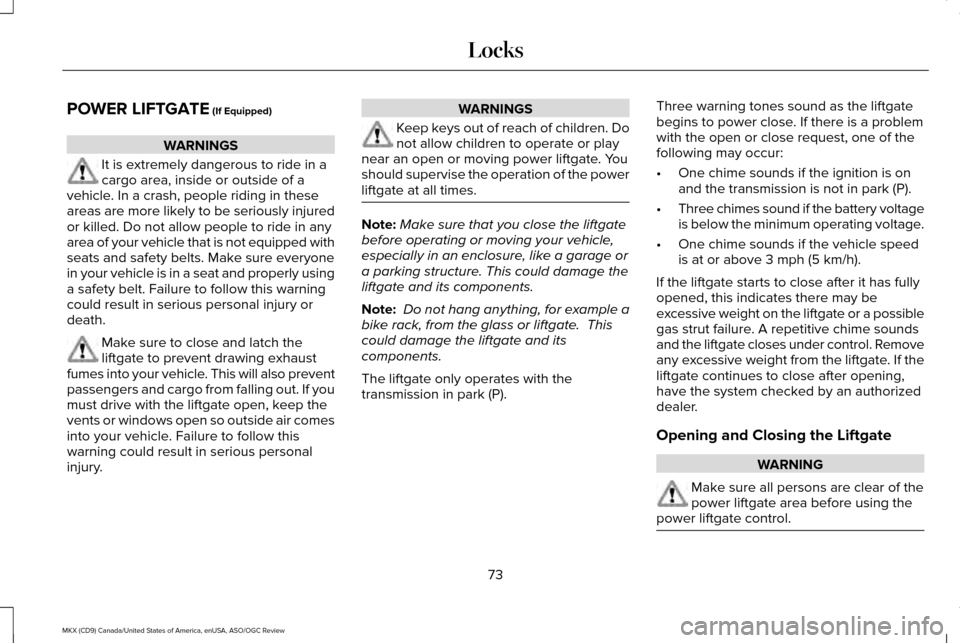 Locks

POWER LIFTGATE (If Equipped)

WARNINGS

It is extremely dangerous to ride in a cargo area, inside or outside of a vehicle. In a crash, people riding in these areas are more likely to be seriously injured or killed. Do not allow people to ride in any area of your vehicle that is not equipped with seats and safety belts. Make sure everyone in your vehicle is in a seat and properly using a safety belt. Failure to follow this warning could result in serious personal injury or death.

Make sure to close and latch the liftgate to prevent drawing exhaust fumes into your vehicle. This will also prevent passengers and cargo from falling out. If you must drive with the liftgate open, keep the vents or windows open so outside air comes into your vehicle. Failure to follow this warning could result in serious personal injury.

WARNINGS

Keep keys out of reach of children. Do not allow children to operate or play near an open or moving power liftgate. You should supervise the operation of the power liftgate at all times.

Note: Make sure that you close the liftgate before operating or moving your vehicle, especially in an enclosure, like a garage or a parking structure. This could damage the liftgate and its components.

Note: Do not hang anything, for example a bike rack, from the glass or liftgate. This could damage the liftgate and its components.

The liftgate only operates with the transmission in park (P).

Three warning tones sound as the liftgate begins to power close. If there is a problem with the open or close request, one of the following may occur:

• One chime sounds if the ignition is on and the transmission is not in park (P).

• Three chimes sound if the battery voltage is below the minimum operating voltage.

• One chime sounds if the vehicle speed is at or above 3 mph (5 km/h).

If the liftgate starts to close after it has fully opened, this indicates there may be excessive weight on the liftgate or a possible gas strut failure. A repetitive chime sounds and the liftgate closes under control. Remove any excessive weight from the liftgate. If the liftgate continues to close after opening, have the system checked by an authorized dealer.

Opening and Closing the Liftgate

WARNING

Make sure all persons are clear of the power liftgate area before using the power liftgate control.

73

MKX (CD9) Canada/United States of America, enUSA, ASO/OGC Review

carmanualsonline.info